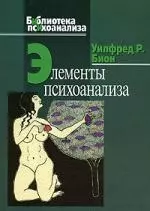 Библиотека психоанализа

Уилфред Р. Бион

Элементы психоанализа